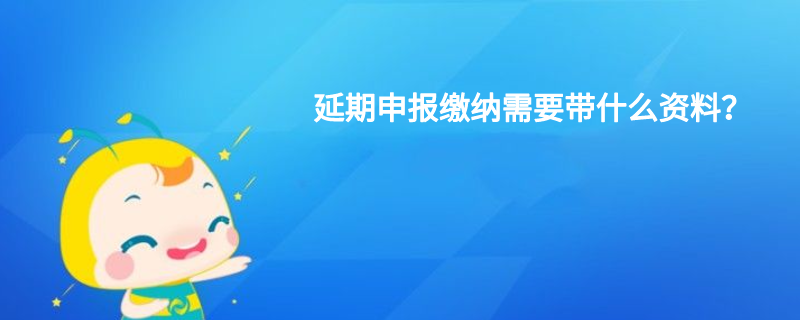 延期申报缴纳需要带什么资料？